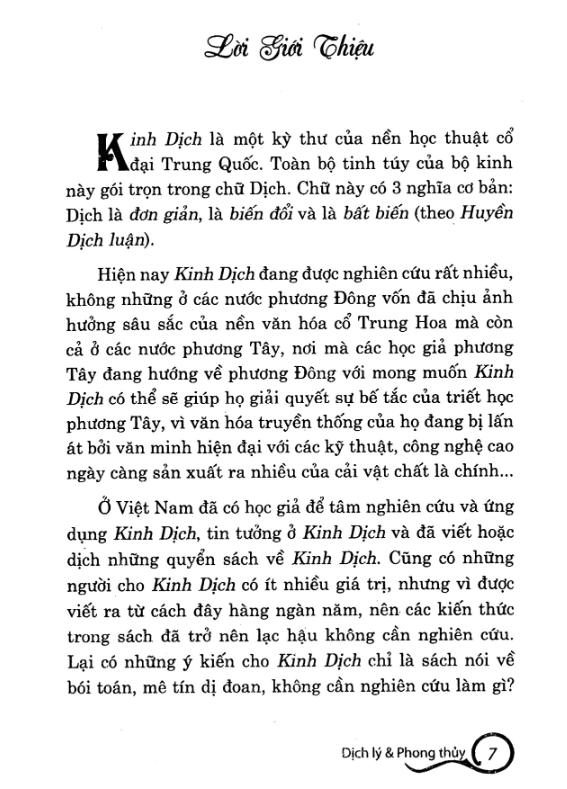 Lời Giới Thiệu

Kinh Dịch là một kỳ thư của nền học thuật cổ đại Trung Quốc. Toàn bộ tinh túy của bộ kinh này gói trọn trong chữ Dịch. Chữ này có 3 nghĩa cơ bản: Dịch là đơn giản, là biến đổi và là bất biến (theo Huyền Dịch luận).

Hiện nay Kinh Dịch đang được nghiên cứu rất nhiều, không những ở các nước phương Đông vốn đã chịu ảnh hưởng sâu sắc của nền văn hóa cổ Trung Hoa mà còn cả ở các nước phương Tây, nơi mà các học giả phương Tây đang hướng về phương Đông với mong muốn Kinh Dịch có thể sẽ giúp họ giải quyết sự bế tắc của triết học phương Tây, vì văn hóa truyền thống của họ đang bị lấn át bởi văn minh hiện đại với các kỹ thuật, công nghệ cao ngày càng sản xuất ra nhiều của cải vật chất là chính...

Ở Việt Nam đã có học giả để tâm nghiên cứu và ứng dụng Kinh Dịch, tin tưởng ở Kinh Dịch và đã viết hoặc dịch những quyển sách về Kinh Dịch. Cũng có những người cho Kinh Dịch có ít nhiều giá trị, nhưng vì được viết ra từ cách đây hàng ngàn năm, nên các kiến thức trong sách đã trở nên lạc hậu không cần nghiên cứu. Lại có những ý kiến cho Kinh Dịch chỉ là sách nói về bói toán, mê tín dị đoan, không cần nghiên cứu làm gì?

Dịch lý & Phong thủy 7